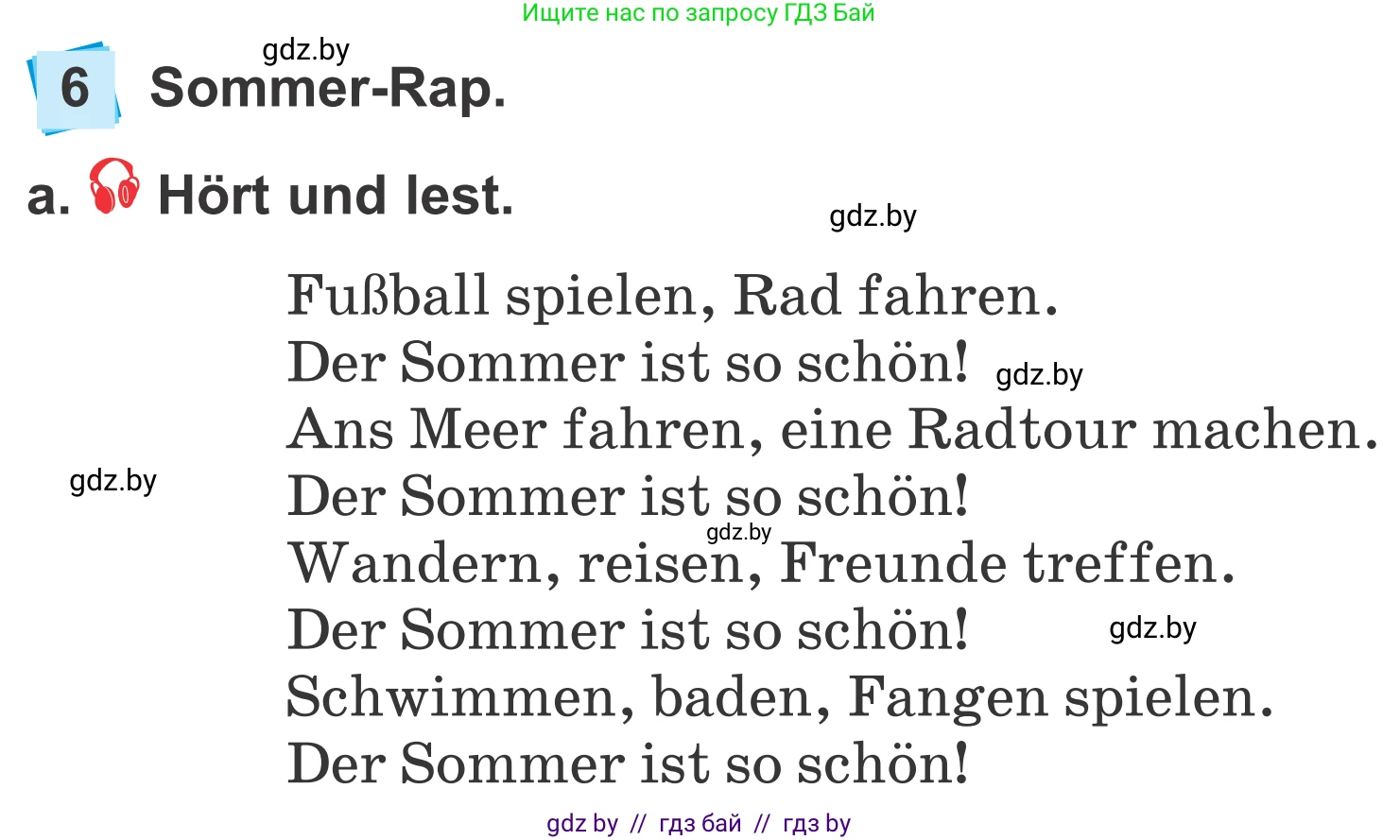 Ищите нас по запросу ГДЗ Бай

gdz.by

6 Sommer-Rap.

a. Hört und lest.

gdz.by

Fußball spielen, Rad fahren.
Der Sommer ist so schön! gdz.by
Ans Meer fahren, eine Radtour machen.
gdz.by
Der Sommer ist so schön!
gdz.by
Wandern, reisen, Freunde treffen.
Der Sommer ist so schön! gdz.by
Schwimmen, baden, Fangen spielen.
Der Sommer ist so schön!

gdz by // гдз бай // гдз by